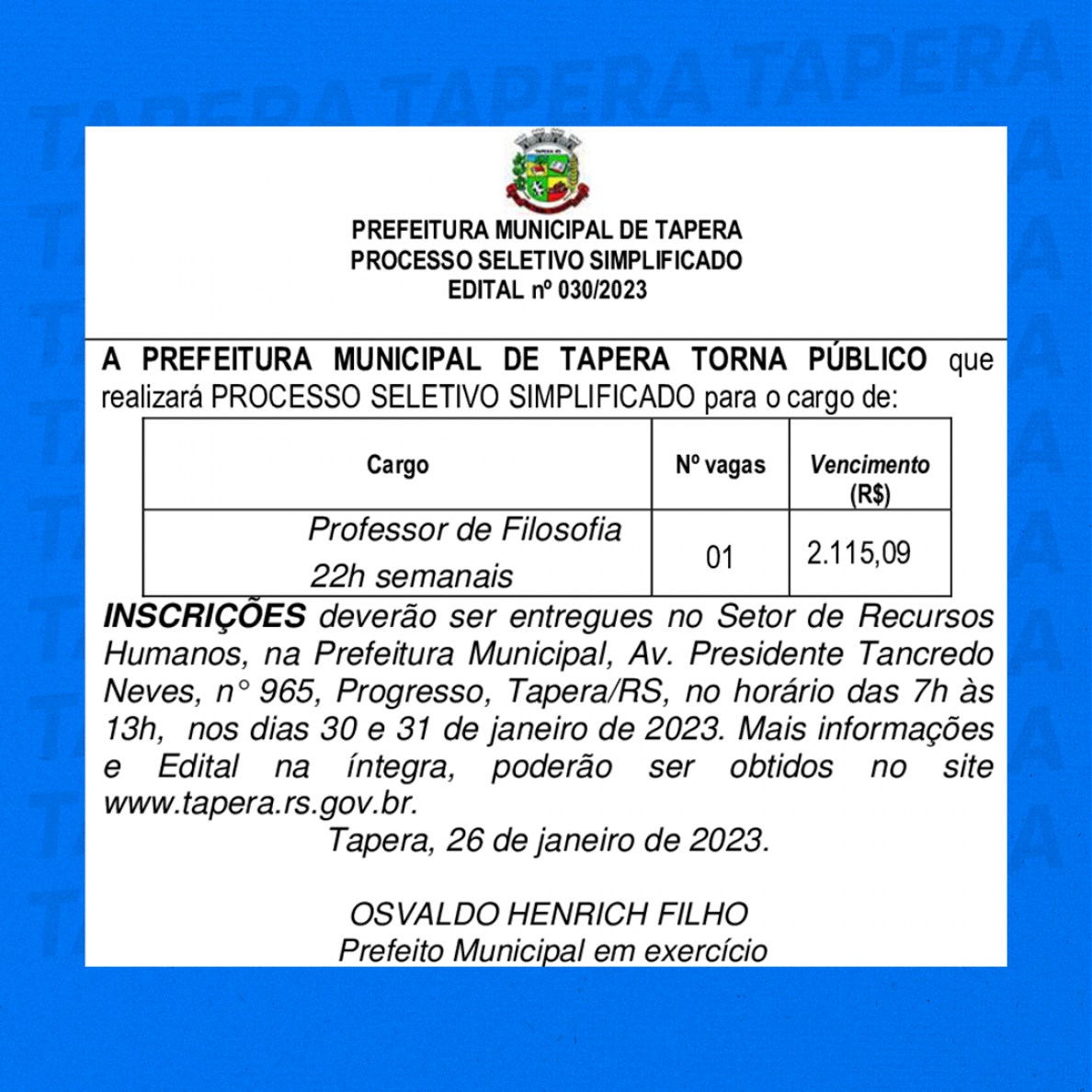 TAPERA TAPERA TAPERA

PREFEITURA MUNICIPAL DE TAPERA
PROCESSO SELETIVO SIMPLIFICADO
EDITAL nº 030/2023

A PREFEITURA MUNICIPAL DE TAPERA TORNA PÚBLICO que realizará PROCESSO SELETIVO SIMPLIFICADO para o cargo de:

| Cargo | Nº vagas | Vencimento (R$) |
|---|---|---|
| Professor de Filosofia 22h semanais | 01 | 2.115,09 |

INSCRIÇÕES deverão ser entregues no Setor de Recursos Humanos, na Prefeitura Municipal, Av. Presidente Tancredo Neves, n° 965, Progresso, Tapera/RS, no horário das 7h às 13h, nos dias 30 e 31 de janeiro de 2023. Mais informações e Edital na íntegra, poderão ser obtidos no site www.tapera.rs.gov.br.

Tapera, 26 de janeiro de 2023.

OSVALDO HENRICH FILHO
Prefeito Municipal em exercício